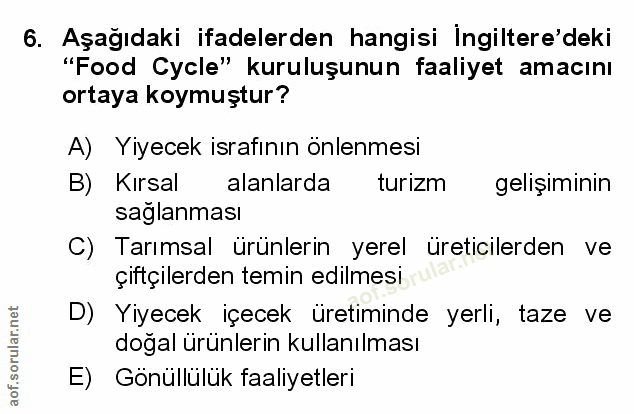 6. Aşağıdaki ifadelerden hangisi İngiltere'deki "Food Cycle" kuruluşunun faaliyet amacını ortaya koymuştur?

A) Yiyecek israfının önlenmesi
B) Kırsal alanlarda turizm gelişiminin sağlanması
C) Tarımsal ürünlerin yerel üreticilerden ve çiftçilerden temin edilmesi
D) Yiyecek içecek üretiminde yerli, taze ve doğal ürünlerin kullanılması
E) Gönüllülük faaliyetleri

aof.sorular.net